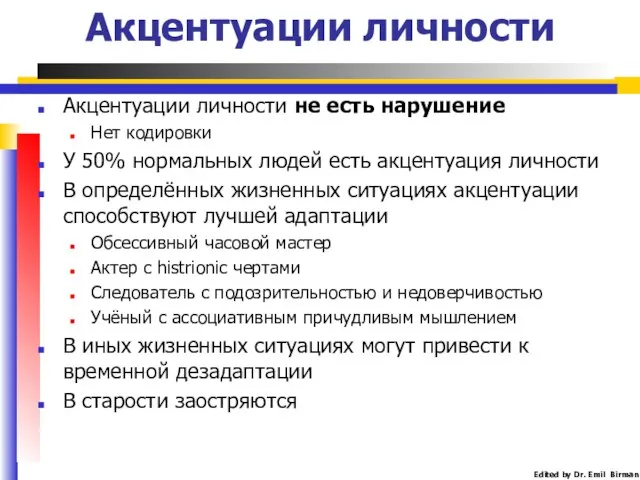 Акцентуации личности

Акцентуации личности не есть нарушение

Нет кодировки

У 50% нормальных людей есть акцентуация личности

В определённых жизненных ситуациях акцентуации способствуют лучшей адаптации

Обсессивный часовой мастер

Актер с histrionic чертами

Следователь с подозрительностью и недоверчивостью

Учёный с ассоциативным причудливым мышлением

В иных жизненных ситуациях могут привести к временной дезадаптации

В старости заостряются

Edited by Dr. Emil Birman